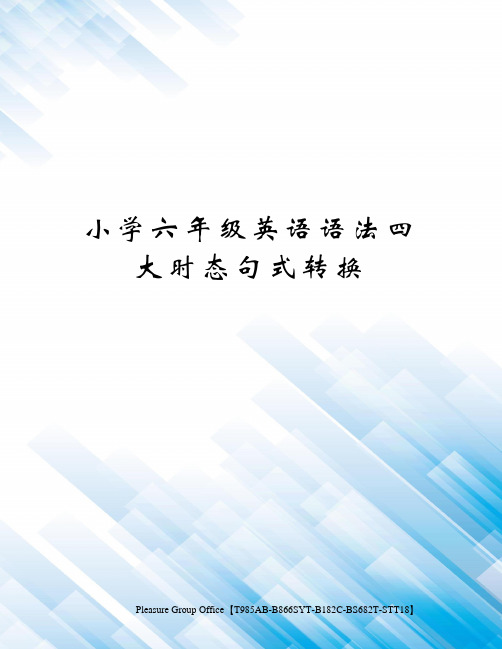 小学六年级英语语法四大时态句式转换

Pleasure Group Office【T985AB-B866SYT-B182C-BS682T-STT18】